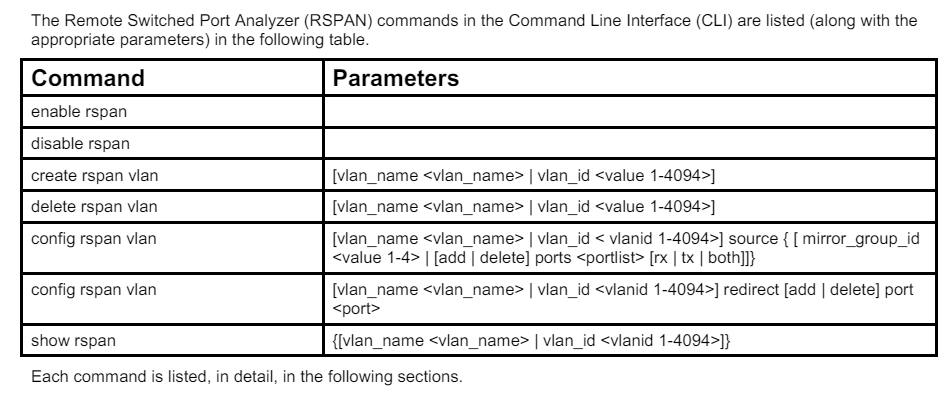 The Remote Switched Port Analyzer (RSPAN) commands in the Command Line Interface (CLI) are listed (along with the appropriate parameters) in the following table.

| Command | Parameters |
|---|---|
| enable rspan | |
| disable rspan | |
| create rspan vlan | [vlan_name <vlan_name> \| vlan_id <value 1-4094>] |
| delete rspan vlan | [vlan_name <vlan_name> \| vlan_id <value 1-4094>] |
| config rspan vlan | [vlan_name <vlan_name> \| vlan_id < vlanid 1-4094>] source { [ mirror_group_id <value 1-4> \| [add \| delete] ports <portlist> [rx \| tx \| both]]} |
| config rspan vlan | [vlan_name <vlan_name> \| vlan_id <vlanid 1-4094>] redirect [add \| delete] port <port> |
| show rspan | {[vlan_name <vlan_name> \| vlan_id <vlanid 1-4094>]} |

Each command is listed, in detail, in the following sections.